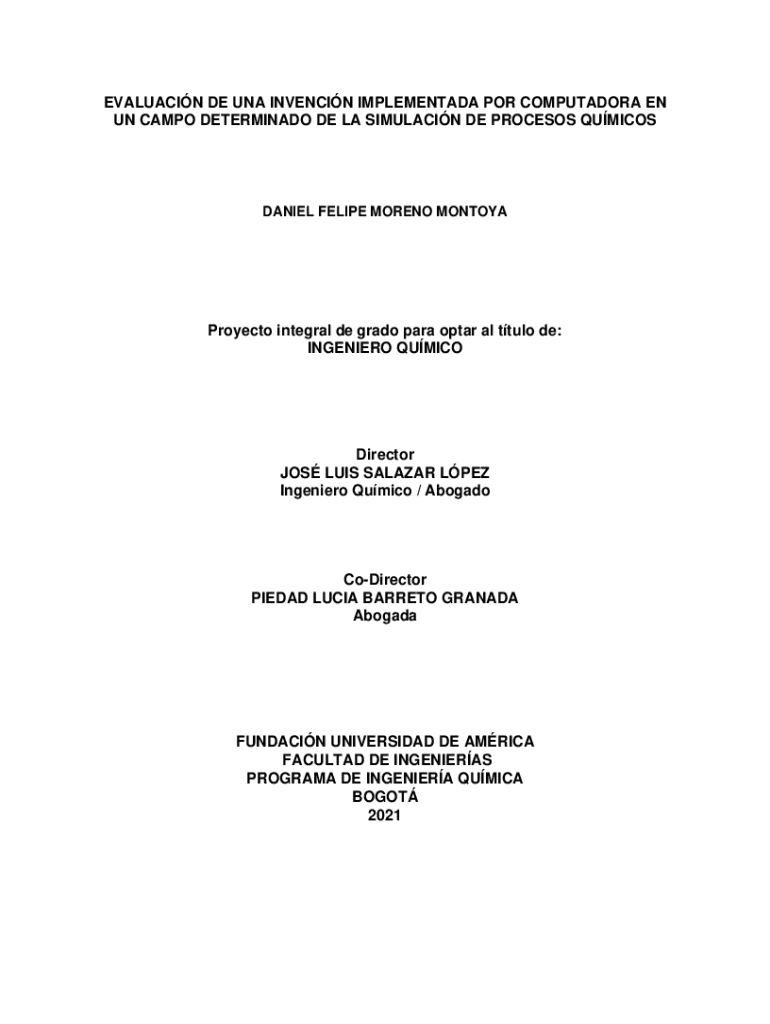 EVALUACIÓN DE UNA INVENCIÓN IMPLEMENTADA POR COMPUTADORA EN UN CAMPO DETERMINADO DE LA SIMULACIÓN DE PROCESOS QUÍMICOS

DANIEL FELIPE MORENO MONTOYA

Proyecto integral de grado para optar al título de:
INGENIERO QUÍMICO

Director
JOSÉ LUIS SALAZAR LÓPEZ
Ingeniero Químico / Abogado

Co-Director
PIEDAD LUCIA BARRETO GRANADA
Abogada

FUNDACIÓN UNIVERSIDAD DE AMÉRICA
FACULTAD DE INGENIERÍAS
PROGRAMA DE INGENIERÍA QUÍMICA
BOGOTÁ
2021